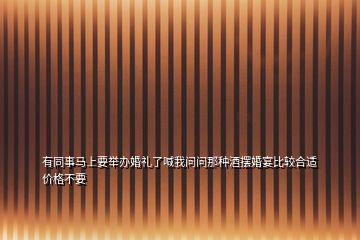 有同事马上要举办婚礼了喊我问问那种酒摆婚宴比较合适价格不要